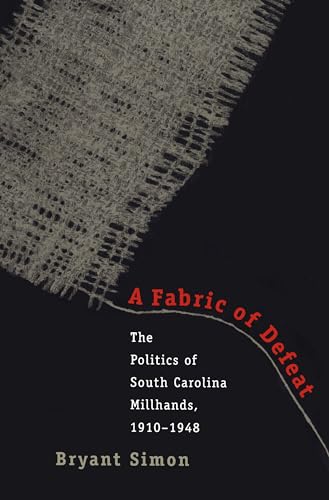 A Fabric of Defeat

The Politics of South Carolina Millhands, 1910–1948

Bryant Simon